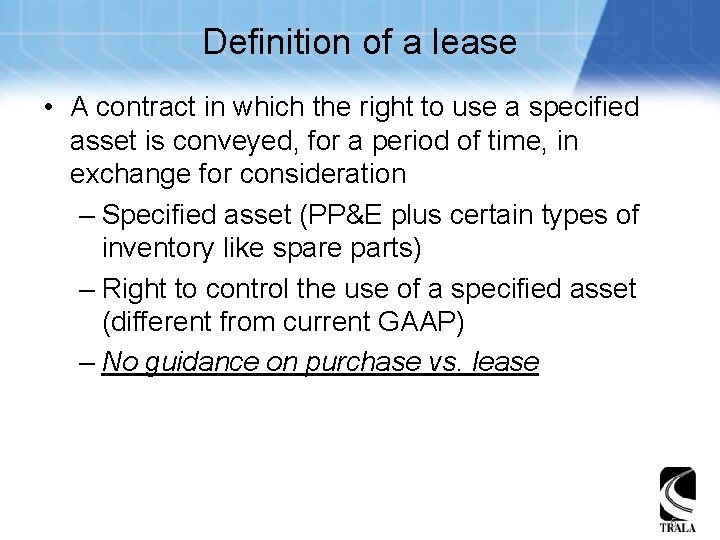 Definition of a lease

• A contract in which the right to use a specified asset is conveyed, for a period of time, in exchange for consideration

– Specified asset (PP&E plus certain types of inventory like spare parts)

– Right to control the use of a specified asset (different from current GAAP)

– No guidance on purchase vs. lease

TRALA